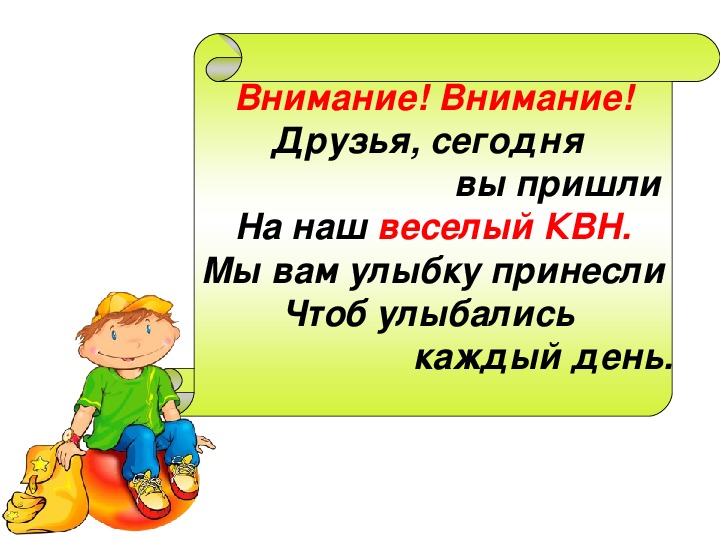 Внимание! Внимание!
Друзья, сегодня
вы пришли
На наш веселый КВН.
Мы вам улыбку принесли
Чтоб улыбались
каждый день.